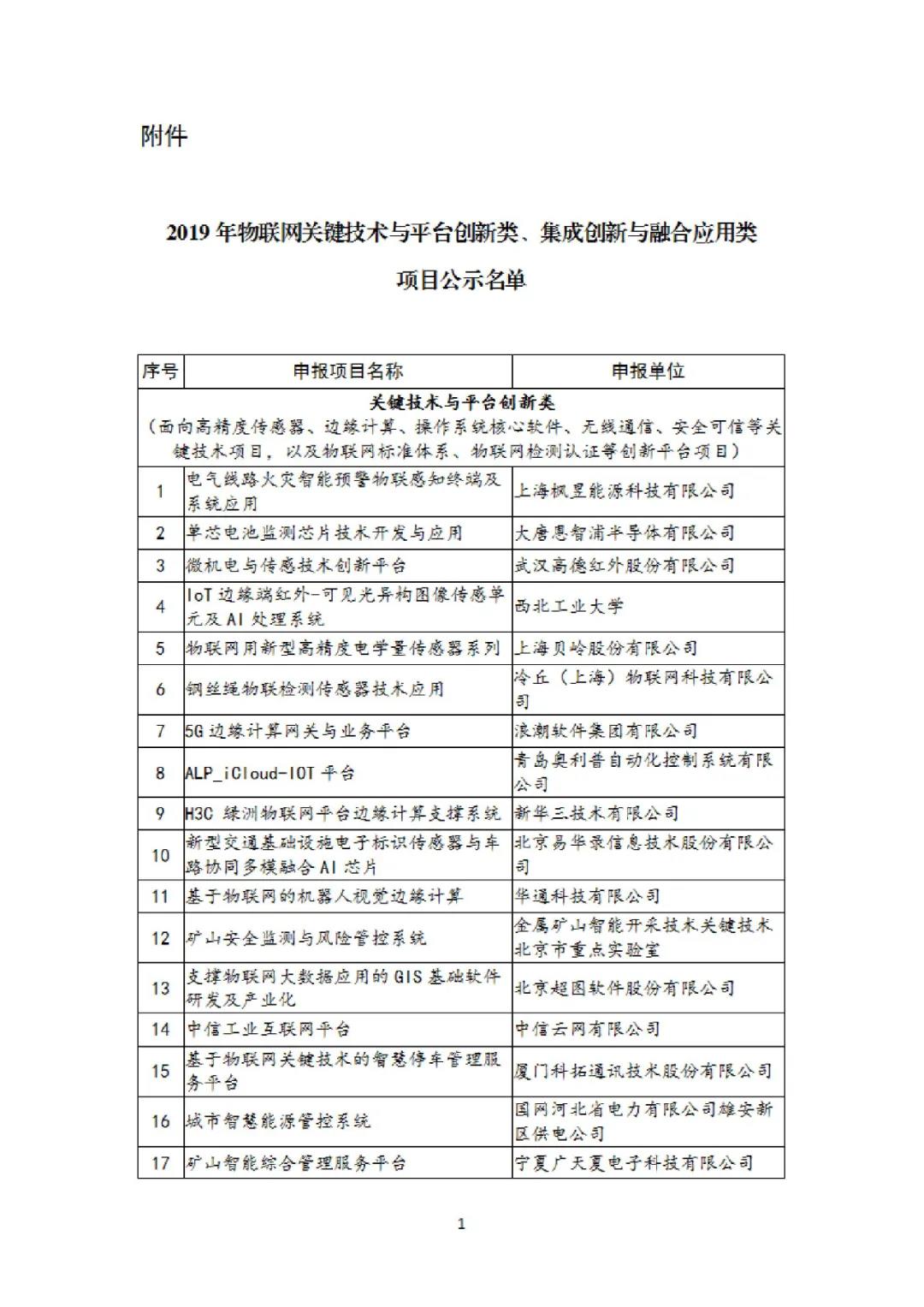 附件

2019年物联网关键技术与平台创新类、集成创新与融合应用类

项目公示名单

| 序号 | 申报项目名称 | 申报单位 |
|---|---|---|
| 关键技术与平台创新类（面向高精度传感器、边缘计算、操作系统核心软件、无线通信、安全可信等关键技术项目，以及物联网标准体系、物联网检测认证等创新平台项目） | | |
| 1 | 电气线路火灾智能预警物联感知终端及系统应用 | 上海枫昱能源科技有限公司 |
| 2 | 单芯电池监测芯片技术开发与应用 | 大唐恩智浦半导体有限公司 |
| 3 | 微机电与传感技术创新平台 | 武汉高德红外股份有限公司 |
| 4 | IoT边缘端红外-可见光异构图像传感单元及AI处理系统 | 西北工业大学 |
| 5 | 物联网用新型高精度电学量传感器系列 | 上海贝岭股份有限公司 |
| 6 | 钢丝绳物联检测传感器技术应用 | 冷丘（上海）物联网科技有限公司 |
| 7 | 5G边缘计算网关与业务平台 | 浪潮软件集团有限公司 |
| 8 | ALP_iCloud-IOT平台 | 青岛奥利普自动化控制系统有限公司 |
| 9 | H3C绿洲物联网平台边缘计算支撑系统 | 新华三技术有限公司 |
| 10 | 新型交通基础设施电子标识传感器与车路协同多模融合AI芯片 | 北京易华录信息技术股份有限公司 |
| 11 | 基于物联网的机器人视觉边缘计算 | 华通科技有限公司 |
| 12 | 矿山安全监测与风险管控系统 | 金属矿山智能开采技术关键技术北京市重点实验室 |
| 13 | 支撑物联网大数据应用的GIS基础软件研发及产业化 | 北京超图软件股份有限公司 |
| 14 | 中信工业互联网平台 | 中信云网有限公司 |
| 15 | 基于物联网关键技术的智慧停车管理服务平台 | 厦门科拓通讯技术股份有限公司 |
| 16 | 城市智慧能源管控系统 | 国网河北省电力有限公司雄安新区供电公司 |
| 17 | 矿山智能综合管理服务平台 | 宁夏广天夏电子科技有限公司 |

1